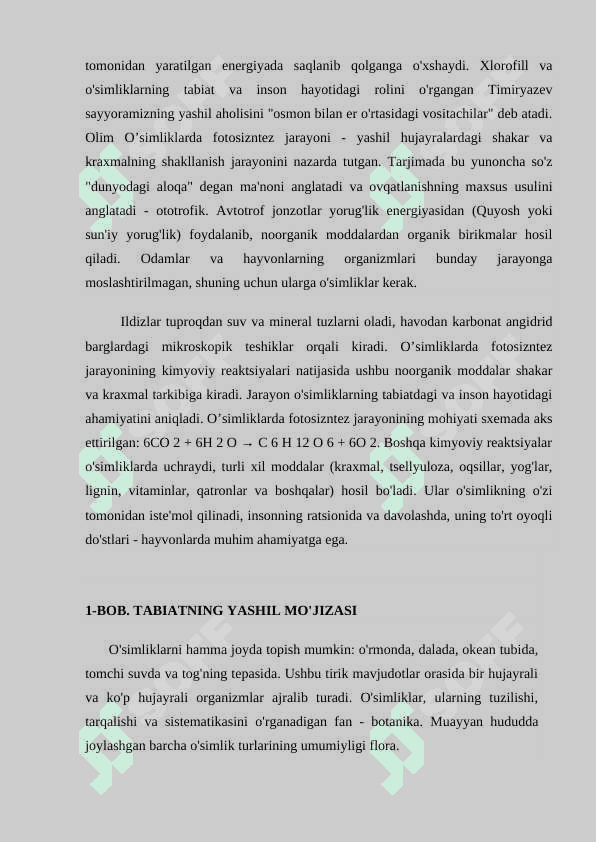 tomonidan yaratilgan energiyada saqlanib qolganga o'xshaydi. Xlorofill va o'simliklarning tabiat va inson hayotidagi rolini o'rgangan Timiryazev sayyoramizning yashil aholisini "osmon bilan er o'rtasidagi vositachilar" deb atadi. Olim O’simliklarda fotosizntez jarayoni - yashil hujayralardagi shakar va kraxmalning shakllanish jarayonini nazarda tutgan. Tarjimada bu yunoncha so'z "dunyodagi aloqa" degan ma'noni anglatadi va ovqatlanishning maxsus usulini anglatadi - ototrofik. Avtotrof jonzotlar yorug'lik energiyasidan (Quyosh yoki sun'iy yorug'lik) foydalanib, noorganik moddalardan organik birikmalar hosil qiladi. Odamlar va hayvonlarning organizmlari bunday jarayonga moslashtirilmagan, shuning uchun ularga o'simliklar kerak.

Ildizlar tuproqdan suv va mineral tuzlarni oladi, havodan karbonat angidrid barglardagi mikroskopik teshiklar orqali kiradi. O’simliklarda fotosizntez jarayonining kimyoviy reaktsiyalari natijasida ushbu noorganik moddalar shakar va kraxmal tarkibiga kiradi. Jarayon o'simliklarning tabiatdagi va inson hayotidagi ahamiyatini aniqladi. O’simliklarda fotosizntez jarayonining mohiyati sxemada aks ettirilgan: 6CO 2 + 6H 2 O → C 6 H 12 O 6 + 6O 2. Boshqa kimyoviy reaktsiyalar o'simliklarda uchraydi, turli xil moddalar (kraxmal, tsellyuloza, oqsillar, yog'lar, lignin, vitaminlar, qatronlar va boshqalar) hosil bo'ladi. Ular o'simlikning o'zi tomonidan iste'mol qilinadi, insonning ratsionida va davolashda, uning to'rt oyoqli do'stlari - hayvonlarda muhim ahamiyatga ega.

1-BOB. TABIATNING YASHIL MO'JIZASI

O'simliklarni hamma joyda topish mumkin: o'rmonda, dalada, okean tubida, tomchi suvda va tog'ning tepasida. Ushbu tirik mavjudotlar orasida bir hujayrali va ko'p hujayrali organizmlar ajralib turadi. O'simliklar, ularning tuzilishi, tarqalishi va sistematikasini o'rganadigan fan - botanika. Muayyan hududda joylashgan barcha o'simlik turlarining umumiyligi flora.